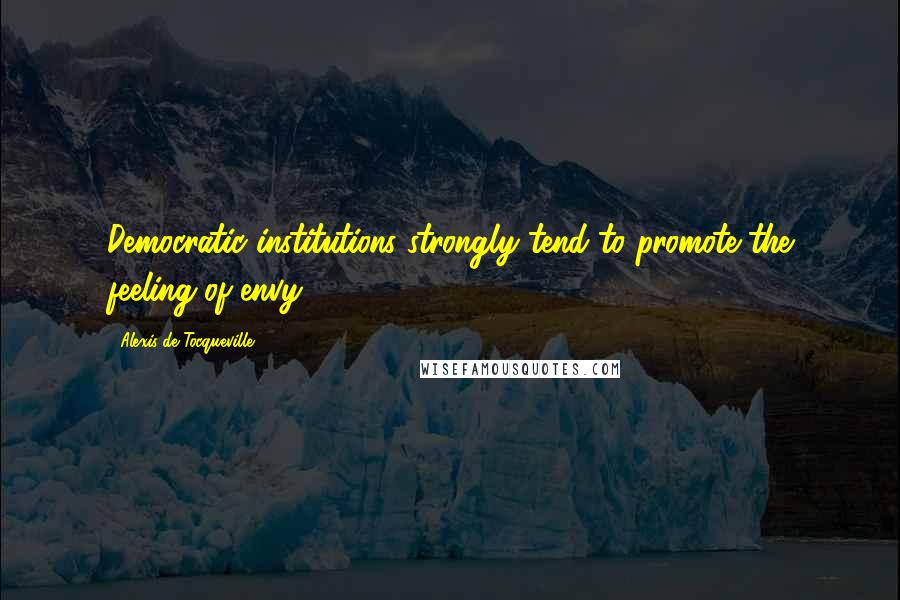 Democratic institutions strongly tend to promote the feeling of envy.

Alexis de Tocqueville

WISEFAMOUSQUOTES.COM